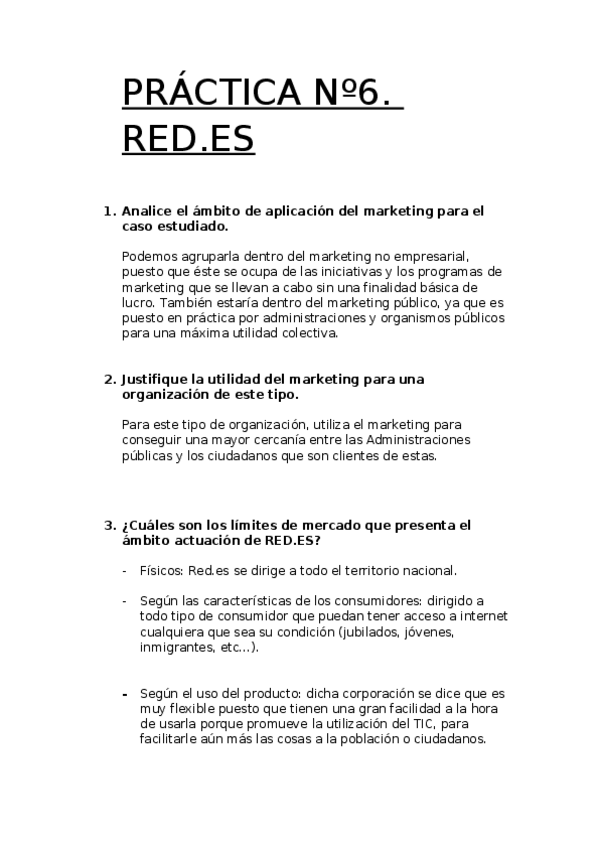 PRÁCTICA Nº6. RED.ES

1. Analice el ámbito de aplicación del marketing para el caso estudiado.

Podemos agruparla dentro del marketing no empresarial, puesto que éste se ocupa de las iniciativas y los programas de marketing que se llevan a cabo sin una finalidad básica de lucro. También estaría dentro del marketing público, ya que es puesto en práctica por administraciones y organismos públicos para una máxima utilidad colectiva.

2. Justifique la utilidad del marketing para una organización de este tipo.

Para este tipo de organización, utiliza el marketing para conseguir una mayor cercanía entre las Administraciones públicas y los ciudadanos que son clientes de estas.

3. ¿Cuáles son los límites de mercado que presenta el ámbito actuación de RED.ES?

- Físicos: Red.es se dirige a todo el territorio nacional.

- Según las características de los consumidores: dirigido a todo tipo de consumidor que puedan tener acceso a internet cualquiera que sea su condición (jubilados, jóvenes, inmigrantes, etc…).

- Según el uso del producto: dicha corporación se dice que es muy flexible puesto que tienen una gran facilidad a la hora de usarla porque promueve la utilización del TIC, para facilitarle aún más las cosas a la población o ciudadanos.